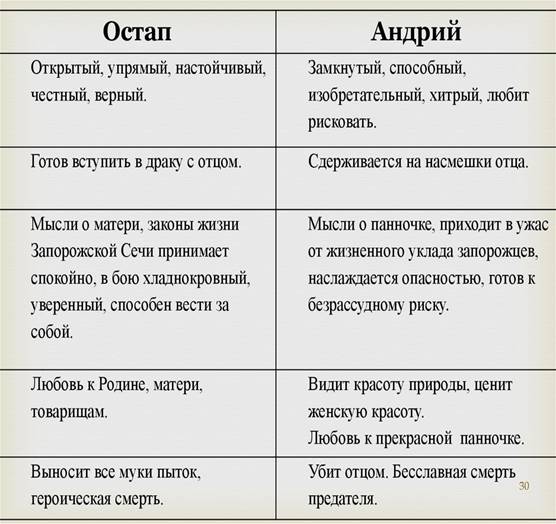 | Остап | Андрий |
|---|---|
| Открытый, упрямый, настойчивый, честный, верный. | Замкнутый, способный, изобретательный, хитрый, любит рисковать. |
| Готов вступить в драку с отцом. | Сдерживается на насмешки отца. |
| Мысли о матери, законы жизни Запорожской Сечи принимает спокойно, в бою хладнокровный, уверенный, способен вести за собой. | Мысли о панночке, приходит в ужас от жизненного уклада запорожцев, наслаждается опасностью, готов к безрассудному риску. |
| Любовь к Родине, матери, товарищам. | Видит красоту природы, ценит женскую красоту. Любовь к прекрасной панночке. |
| Выносит все муки пыток, героическая смерть. | Убит отцом. Бесславная смерть предателя. |

30